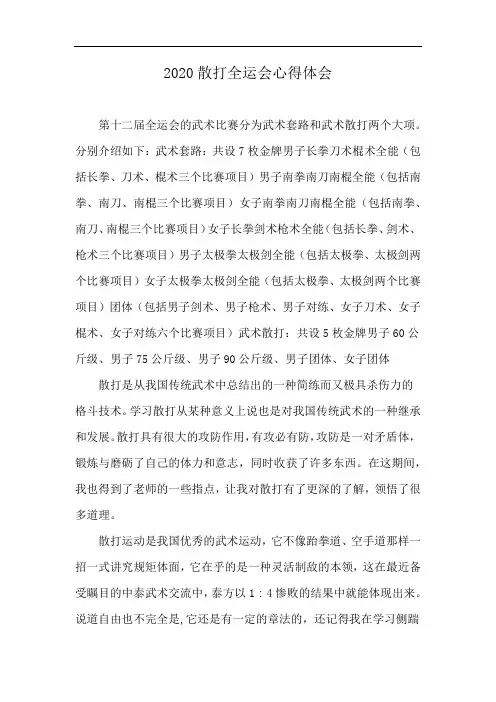 2020 散打全运会心得体会

第十二届全运会的武术比赛分为武术套路和武术散打两个大项。分别介绍如下：武术套路：共设 7 枚金牌男子长拳刀术棍术全能（包括长拳、刀术、棍术三个比赛项目）男子南拳南刀南棍全能（包括南拳、南刀、南棍三个比赛项目）女子南拳南刀南棍全能（包括南拳、南刀、南棍三个比赛项目）女子长拳剑术枪术全能（包括长拳、剑术、枪术三个比赛项目）男子太极拳太极剑全能（包括太极拳、太极剑两个比赛项目）女子太极拳太极剑全能（包括太极拳、太极剑两个比赛项目）团体（包括男子剑术、男子枪术、男子对练、女子刀术、女子棍术、女子对练六个比赛项目）武术散打：共设 5 枚金牌男子 60 公斤级、男子 75 公斤级、男子 90 公斤级、男子团体、女子团体

散打是从我国传统武术中总结出的一种简练而又极具杀伤力的格斗技术。学习散打从某种意义上说也是对我国传统武术的一种继承和发展。散打具有很大的攻防作用，有攻必有防，攻防是一对矛盾体，锻炼与磨砺了自己的体力和意志，同时收获了许多东西。在这期间，我也得到了老师的一些指点，让我对散打有了更深的了解，领悟了很多道理。

散打运动是我国优秀的武术运动，它不像跆拳道、空手道那样一招一式讲究规矩体面，它在乎的是一种灵活制敌的本领，这在最近备受瞩目的中泰武术交流中，泰方以 1：4 惨败的结果中就能体现出来。说道自由也不完全是，它还是有一定的章法的，还记得我在学习侧踹